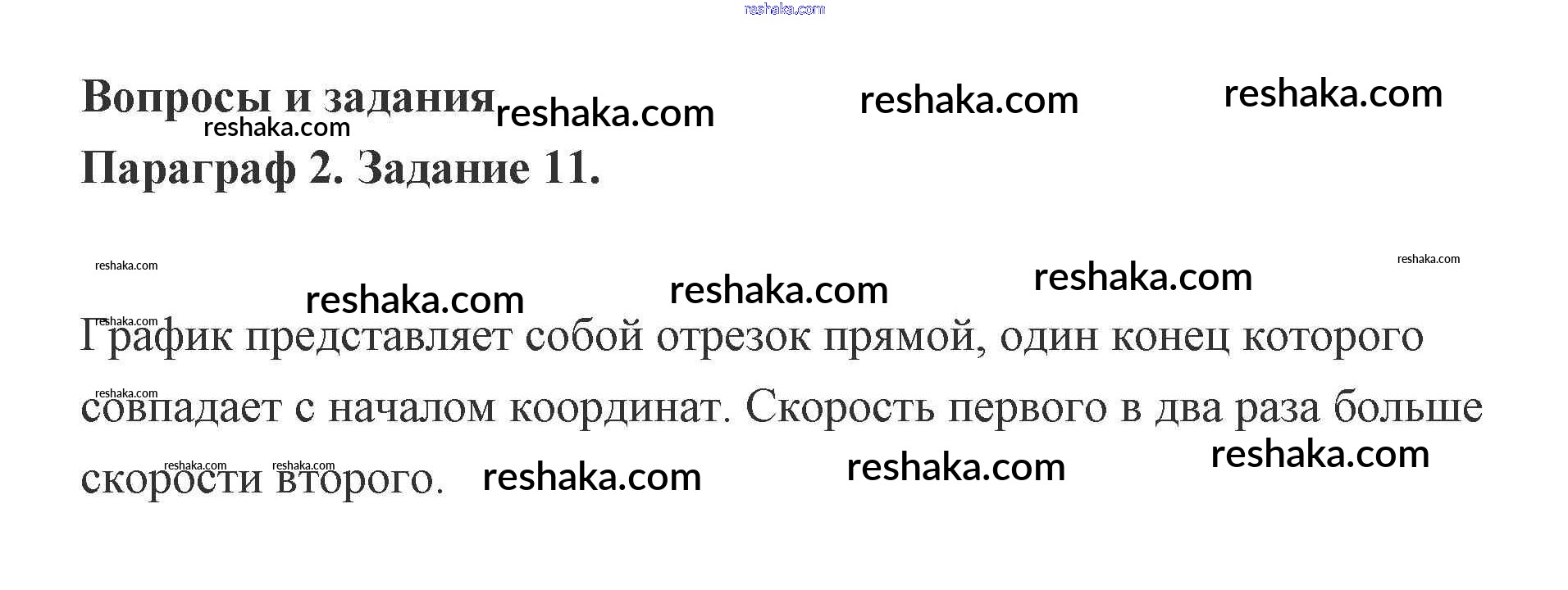 Вопросы и задания
Параграф 2. Задание 11.

График представляет собой отрезок прямой, один конец которого совпадает с началом координат. Скорость первого в два раза больше скорости второго.

reshaka.com